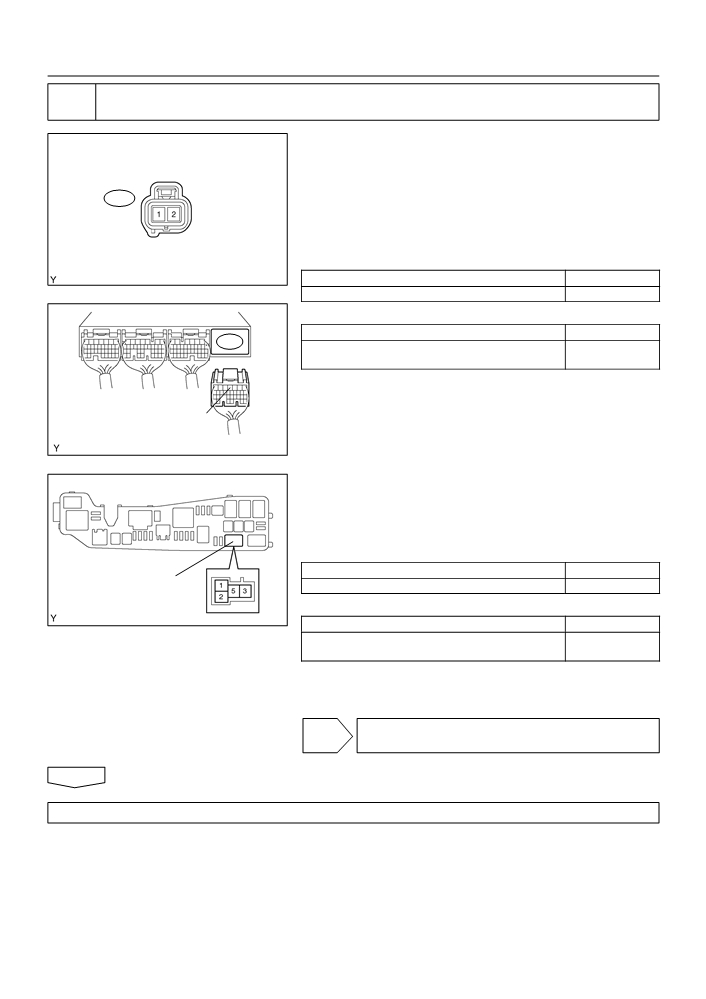 1 2

Y

Y

1
2
5
3

Y